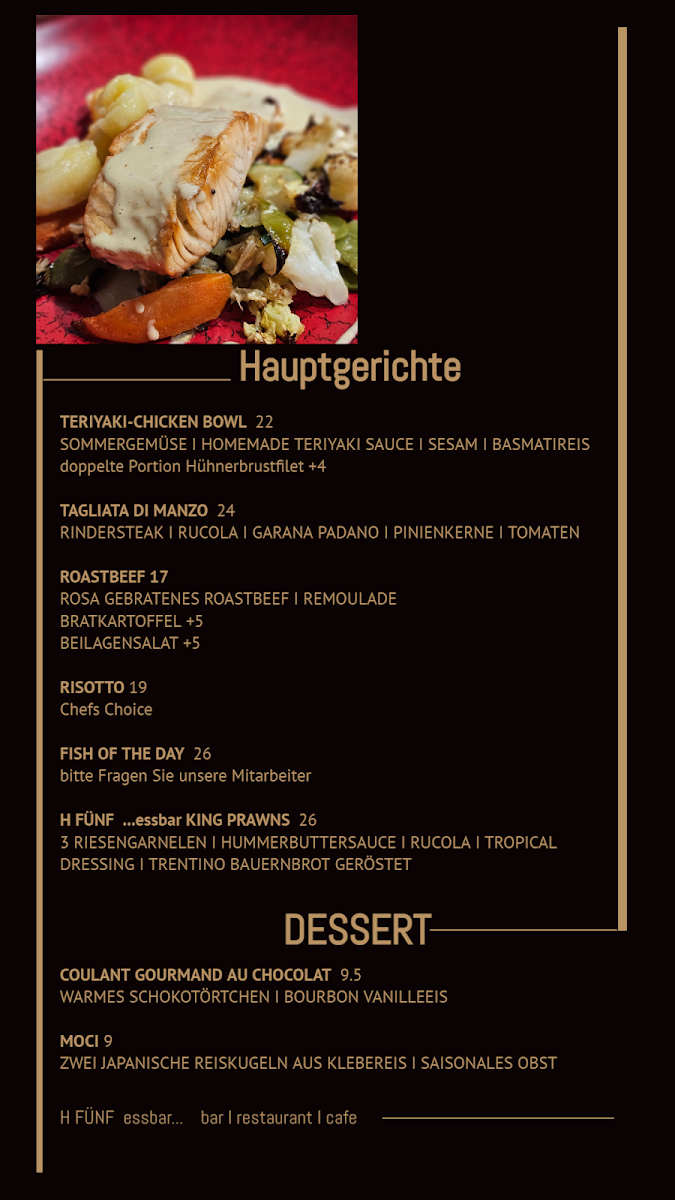 Hauptgerichte

TERIYAKI-CHICKEN BOWL 22
SOMMERGEMÜSE I HOMEMADE TERIYAKI SAUCE I SESAM I BASMATIREIS
doppelte Portion Hühnerbrustfilet +4

TAGLIATA DI MANZO 24
RINDERSTEAK I RUCOLA I GARANA PADANO I PINIENKERNE I TOMATEN

ROASTBEEF 17
ROSA GEBRATENES ROASTBEEF I REMOULADE
BRATKARTOFFEL +5
BEILAGENSALAT +5

RISOTTO 19
Chefs Choice

FISH OF THE DAY 26
bitte Fragen Sie unsere Mitarbeiter

H FÜNF ...essbar KING PRAWNS 26
3 RIESENGARNELEN I HUMMERBUTTERSAUCE I RUCOLA I TROPICAL DRESSING I TRENTINO BAUERNBROT GERÖSTET

DESSERT

COULANT GOURMAND AU CHOCOLAT 9.5
WARMES SCHOKOTÖRTCHEN I BOURBON VANILLEEIS

MOCI 9
ZWEI JAPANISCHE REISKUGELN AUS KLEBEREIS I SAISONALES OBST

H FÜNF essbar... bar I restaurant I cafe